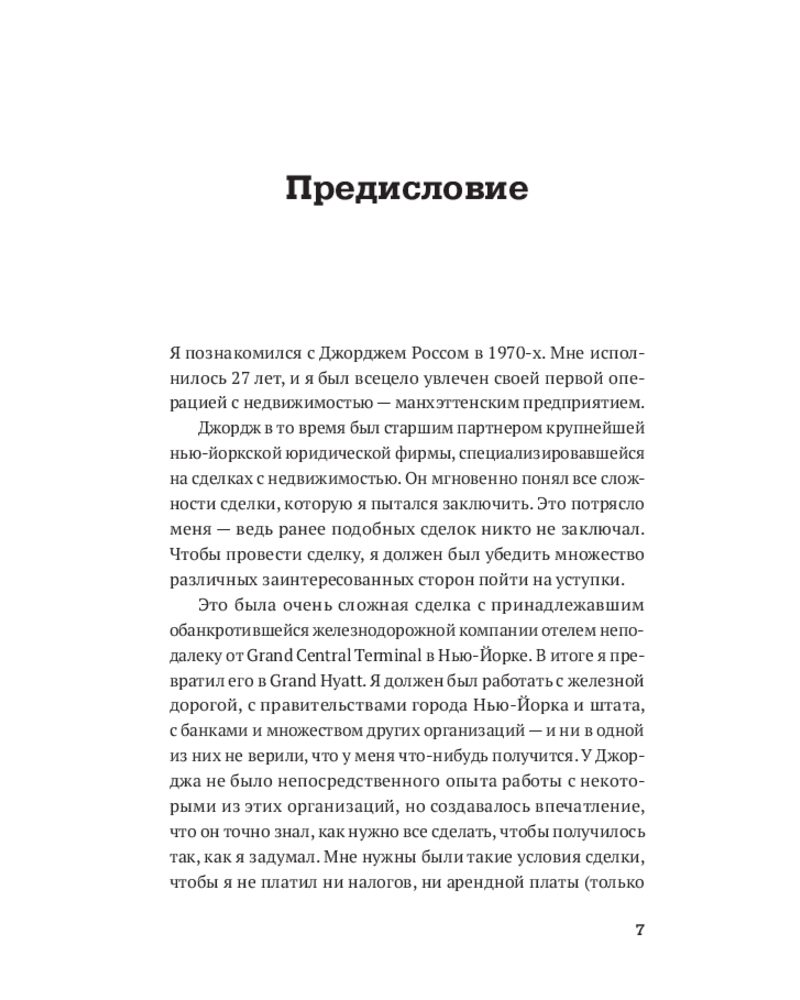 Предисловие

Я познакомился с Джорджем Россом в 1970-х. Мне исполнилось 27 лет, и я был всецело увлечен своей первой операцией с недвижимостью — манхэттенским предприятием.

Джордж в то время был старшим партнером крупнейшей нью-йоркской юридической фирмы, специализировавшейся на сделках с недвижимостью. Он мгновенно понял все сложности сделки, которую я пытался заключить. Это потрясло меня — ведь ранее подобных сделок никто не заключал. Чтобы провести сделку, я должен был убедить множество различных заинтересованных сторон пойти на уступки.

Это была очень сложная сделка с принадлежавшим обанкротившейся железнодорожной компании отелем неподалеку от Grand Central Terminal в Нью-Йорке. В итоге я превратил его в Grand Hyatt. Я должен был работать с железной дорогой, с правительствами города Нью-Йорка и штата, с банками и множеством других организаций — и ни в одной из них не верили, что у меня что-нибудь получится. У Джорджа не было непосредственного опыта работы с некоторыми из этих организаций, но создавалось впечатление, что он точно знал, как нужно все сделать, чтобы получилось так, как я задумал. Мне нужны были такие условия сделки, чтобы я не платил ни налогов, ни арендной платы (только

7